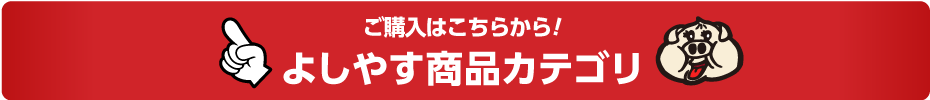 ご購入はこちらから!
よしやす商品カテゴリ